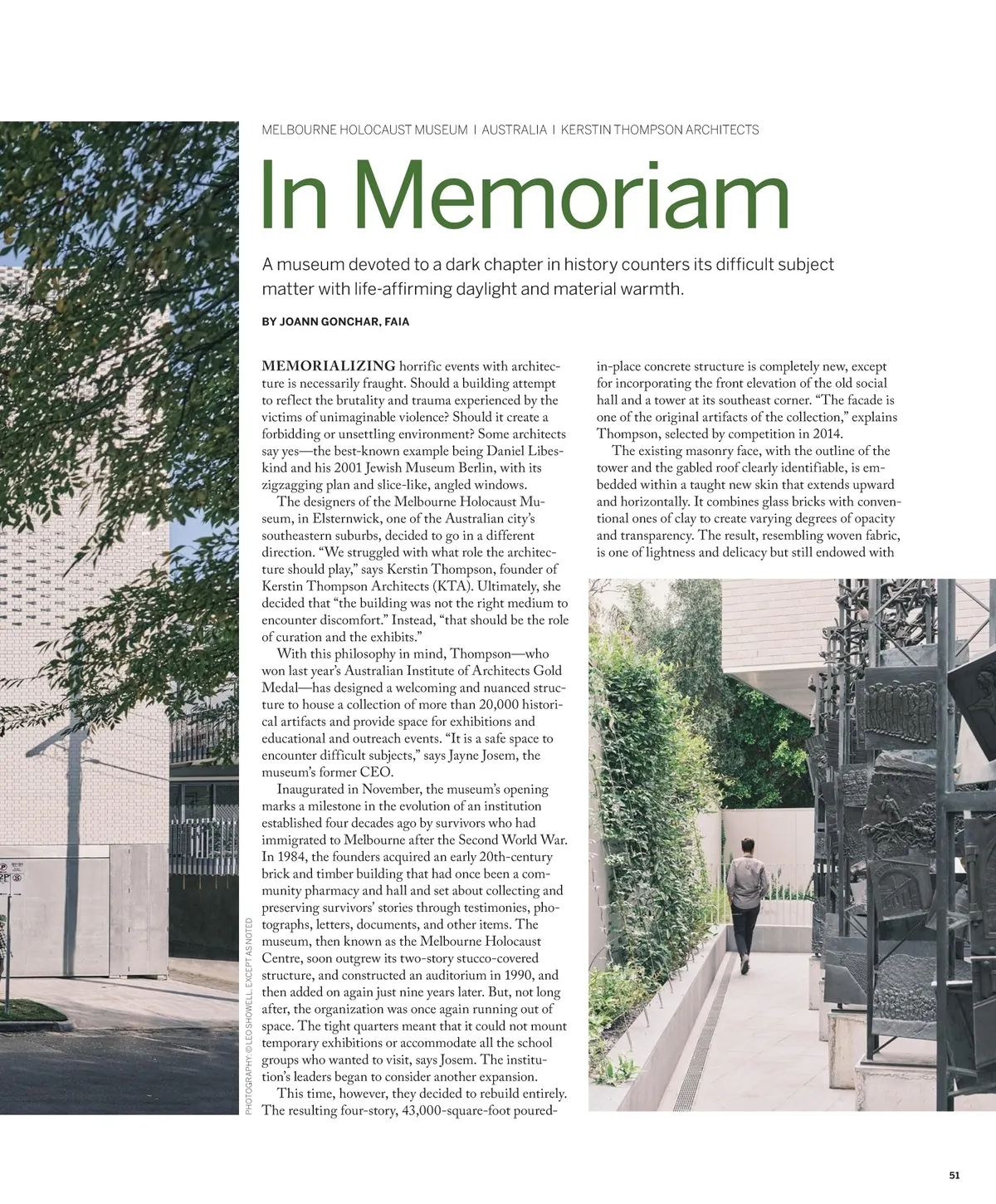 MELBOURNE HOLOCAUST MUSEUM | AUSTRALIA | KERSTIN THOMPSON ARCHITECTS

In Memoriam

A museum devoted to a dark chapter in history counters its difficult subject matter with life-affirming daylight and material warmth.

BY JOANN GONCHAR, FAIA

MEMORIALIZING horrific events with architecture is necessarily fraught. Should a building attempt to reflect the brutality and trauma experienced by the victims of unimaginable violence? Should it create a forbidding or unsettling environment? Some architects say yes—the best-known example being Daniel Libeskind and his 2001 Jewish Museum Berlin, with its zigzagging plan and slice-like, angled windows.

The designers of the Melbourne Holocaust Museum, in Elsternwick, one of the Australian city's southeastern suburbs, decided to go in a different direction. "We struggled with what role the architecture should play," says Kerstin Thompson, founder of Kerstin Thompson Architects (KTA). Ultimately, she decided that "the building was not the right medium to encounter discomfort." Instead, "that should be the role of curation and the exhibits."

With this philosophy in mind, Thompson—who won last year's Australian Institute of Architects Gold Medal—has designed a welcoming and nuanced structure to house a collection of more than 20,000 historical artifacts and provide space for exhibitions and educational and outreach events. "It is a safe space to encounter difficult subjects," says Jayne Josem, the museum's former CEO.

Inaugurated in November, the museum's opening marks a milestone in the evolution of an institution established four decades ago by survivors who had immigrated to Melbourne after the Second World War. In 1984, the founders acquired an early 20th-century brick and timber building that had once been a community pharmacy and hall and set about collecting and preserving survivors' stories through testimonies, photographs, letters, documents, and other items. The museum, then known as the Melbourne Holocaust Centre, soon outgrew its two-story stucco-covered structure, and constructed an auditorium in 1990, and then added on again just nine years later. But, not long after, the organization was once again running out of space. The tight quarters meant that it could not mount temporary exhibitions or accommodate all the school groups who wanted to visit, says Josem. The institution's leaders began to consider another expansion.

This time, however, they decided to rebuild entirely. The resulting four-story, 43,000-square-foot poured-in-place concrete structure is completely new, except for incorporating the front elevation of the old social hall and a tower at its southeast corner. "The facade is one of the original artifacts of the collection," explains Thompson, selected by competition in 2014.

The existing masonry face, with the outline of the tower and the gabled roof clearly identifiable, is embedded within a taught new skin that extends upward and horizontally. It combines glass bricks with conventional ones of clay to create varying degrees of opacity and transparency. The result, resembling woven fabric, is one of lightness and delicacy but still endowed with

PHOTOGRAPHY: © LEO SHOWELL, EXCEPT AS NOTED

51